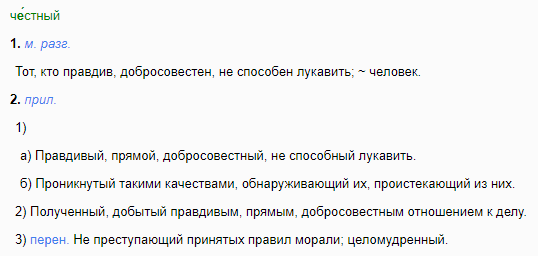 че́стный

1. м. разг.

Тот, кто правдив, добросовестен, не способен лукавить; ~ человек.

2. прил.

1)

а) Правдивый, прямой, добросовестный, не способный лукавить.

б) Проникнутый такими качествами, обнаруживающий их, проистекающий из них.

2) Полученный, добытый правдивым, прямым, добросовестным отношением к делу.

3) перен. Не преступающий принятых правил морали; целомудренный.